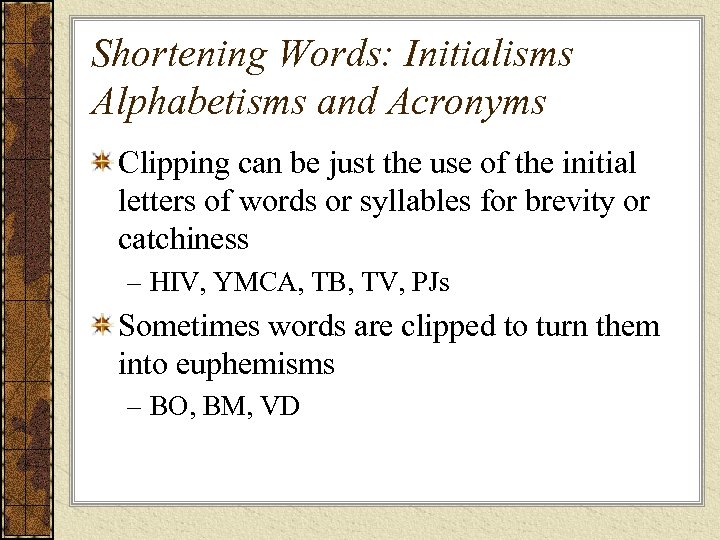 Shortening Words: Initialisms Alphabetisms and Acronyms

Clipping can be just the use of the initial letters of words or syllables for brevity or catchiness

– HIV, YMCA, TB, TV, PJs

Sometimes words are clipped to turn them into euphemisms

– BO, BM, VD